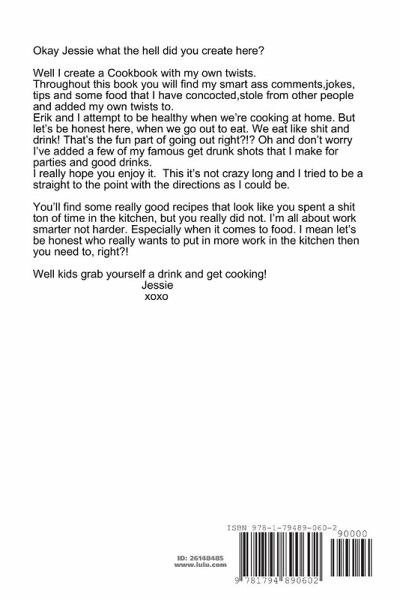 Okay Jessie what the hell did you create here?

Well I create a Cookbook with my own twists.
Throughout this book you will find my smart ass comments,jokes, tips and some food that I have concocted,stole from other people and added my own twists to.
Erik and I attempt to be healthy when we're cooking at home. But let's be honest here, when we go out to eat. We eat like shit and drink! That's the fun part of going out right?!? Oh and don't worry I've added a few of my famous get drunk shots that I make for parties and good drinks.
I really hope you enjoy it. This it's not crazy long and I tried to be a straight to the point with the directions as I could be.

You'll find some really good recipes that look like you spent a shit ton of time in the kitchen, but you really did not. I'm all about work smarter not harder. Especially when it comes to food. I mean let's be honest who really wants to put in more work in the kitchen then you need to, right?!

Well kids grab yourself a drink and get cooking!
Jessie
xoxo

ID: 26148485
www.lulu.com

ISBN 978-1-79489-060-2
90000
9 781794 890602